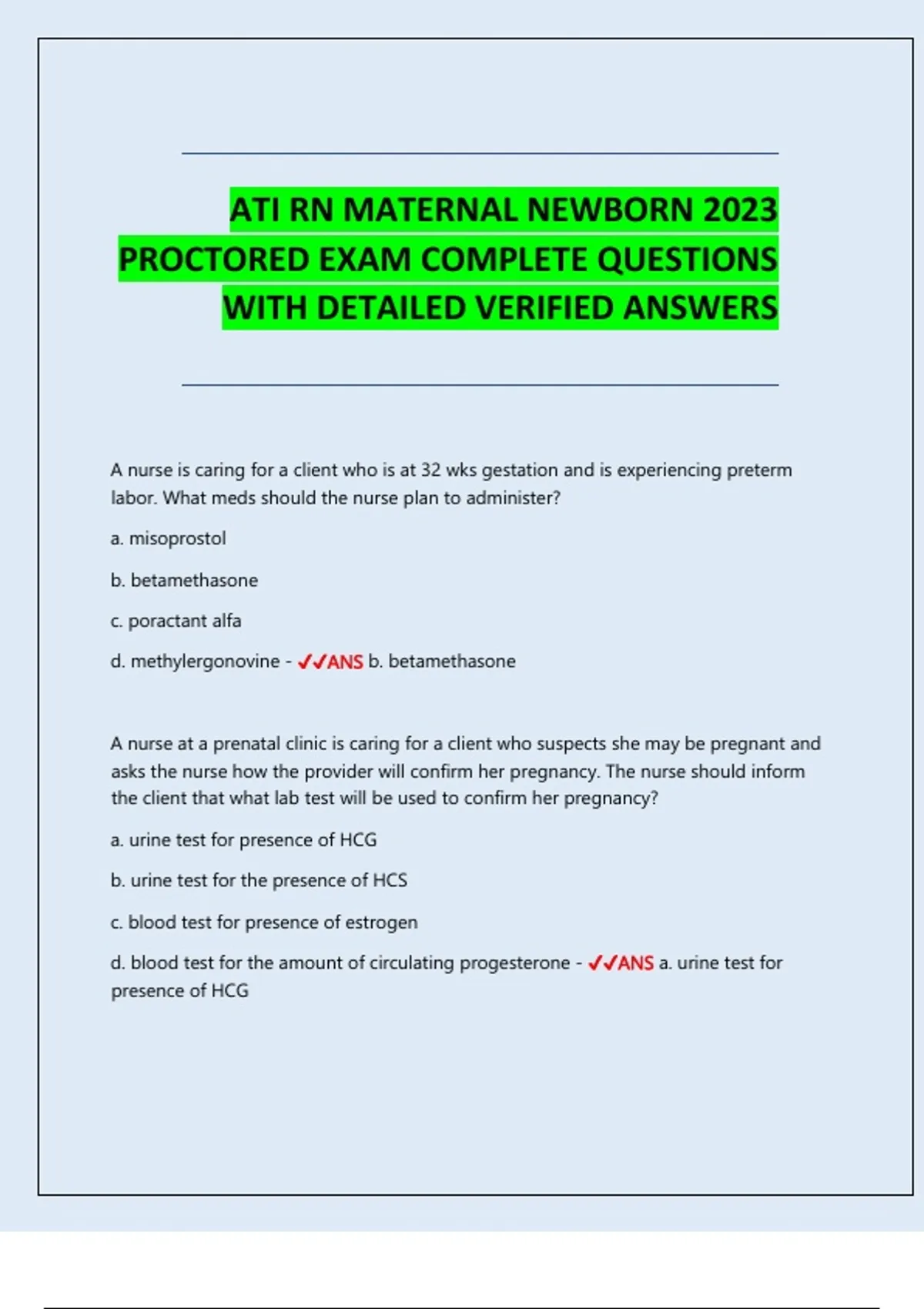 ATI RN MATERNAL NEWBORN 2023 PROCTORED EXAM COMPLETE QUESTIONS WITH DETAILED VERIFIED ANSWERS

A nurse is caring for a client who is at 32 wks gestation and is experiencing preterm labor. What meds should the nurse plan to administer?

a. misoprostol

b. betamethasone

c. poractant alfa

d. methylergonovine - ✓✓ANS b. betamethasone

A nurse at a prenatal clinic is caring for a client who suspects she may be pregnant and asks the nurse how the provider will confirm her pregnancy. The nurse should inform the client that what lab test will be used to confirm her pregnancy?

a. urine test for presence of HCG

b. urine test for the presence of HCS

c. blood test for presence of estrogen

d. blood test for the amount of circulating progesterone - ✓✓ANS a. urine test for presence of HCG